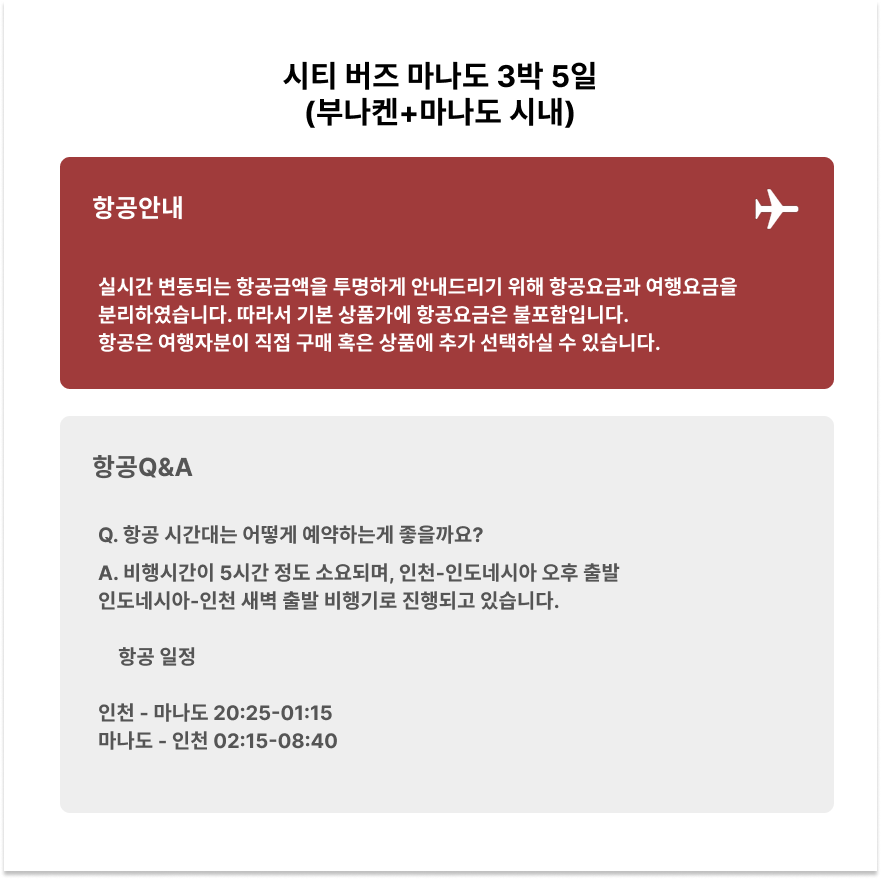 시티 버즈 마나도 3박 5일
(부나켄+마나도 시내)

항공안내

실시간 변동되는 항공금액을 투명하게 안내드리기 위해 항공요금과 여행요금을 분리하였습니다. 따라서 기본 상품가에 항공요금은 불포함입니다.
항공은 여행자분이 직접 구매 혹은 상품에 추가 선택하실 수 있습니다.

항공Q&A

Q. 항공 시간대는 어떻게 예약하는게 좋을까요?

A. 비행시간이 5시간 정도 소요되며, 인천-인도네시아 오후 출발
인도네시아-인천 새벽 출발 비행기로 진행되고 있습니다.

항공 일정

인천 - 마나도 20:25-01:15
마나도 - 인천 02:15-08:40